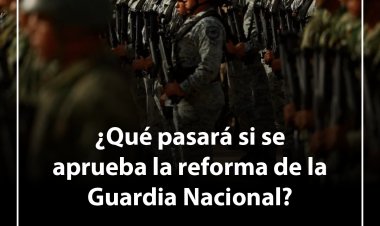 ¿Qué pasará si se aprueba la reforma de la Guardia Nacional?